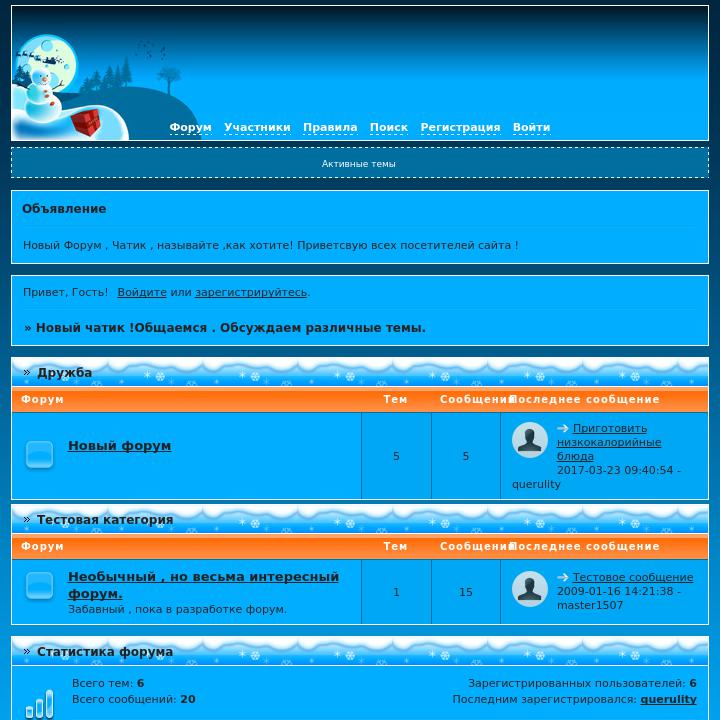 Форум Участники Правила Поиск Регистрация Войти

Активные темы

Объявление

Новый Форум , Чатик , называйте ,как хотите! Приветсвую всех посетителей сайта !

Привет, Гость! Войдите или зарегистрируйтесь.

» Новый чатик !Общаемся . Обсуждаем различные темы.

» Дружба

| Форум | Тем | Сообщений | Последнее сообщение |
|---|---|---|---|
| Новый форум | 5 | 5 | Приготовить низкокалорийные блюда 2017-03-23 09:40:54 - querulity |

» Тестовая категория

| Форум | Тем | Сообщений | Последнее сообщение |
|---|---|---|---|
| Необычный , но весьма интересный форум. Забавный , пока в разработке форум. | 1 | 15 | Тестовое сообщение 2009-01-16 14:21:38 - master1507 |

» Статистика форума

Всего тем: 6
Всего сообщений: 20

Зарегистрированных пользователей: 6
Последним зарегистрировался: querulity